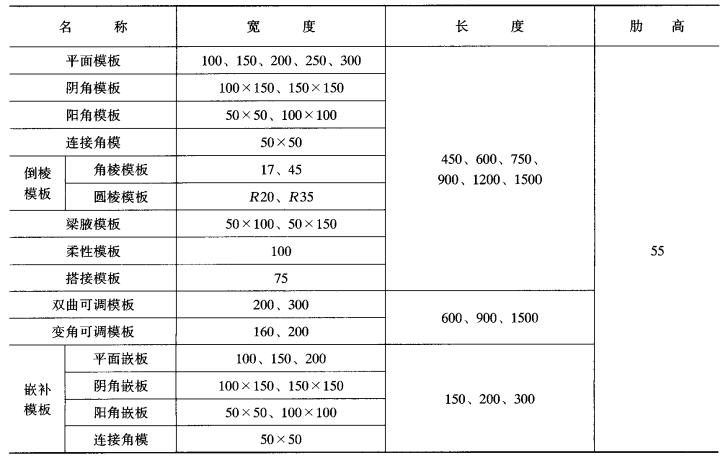 | 名　称 | | 宽　度 | 长　度 | 肋　高 |
|---|---|---|---|---|
| 平面模板 | | 100、150、200、250、300 | 450、600、750、900、1200、1500 | 55 |
| 阴角模板 | | $100\times150$、$150\times150$ | | |
| 阳角模板 | | $50\times50$、$100\times100$ | | |
| 连接角模 | | $50\times50$ | | |
| 倒棱模板 | 角棱模板 | 17、45 | | |
| | 圆棱模板 | $R20$、$R35$ | | |
| 梁腋模板 | | $50\times100$、$50\times150$ | | |
| 柔性模板 | | 100 | | |
| 搭接模板 | | 75 | | |
| 双曲可调模板 | | 200、300 | 600、900、1500 | |
| 变角可调模板 | | 160、200 | | |
| 嵌补模板 | 平面嵌板 | 100、150、200 | 150、200、300 | |
| | 阴角嵌板 | $100\times150$、$150\times150$ | | |
| | 阳角嵌板 | $50\times50$、$100\times100$ | | |
| | 连接角模 | $50\times50$ | | |